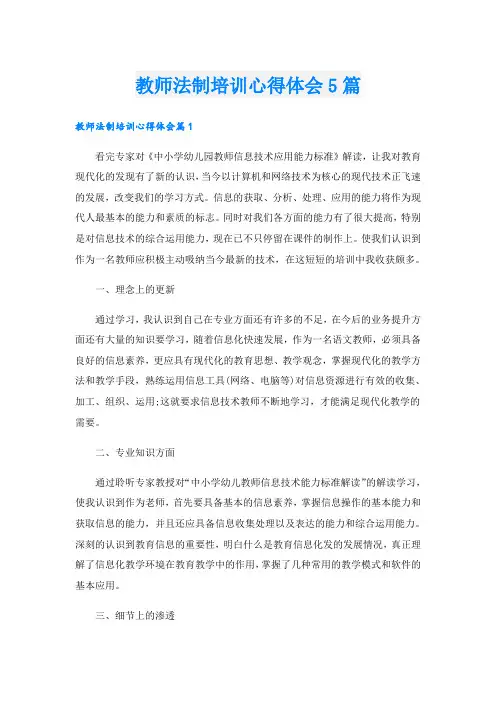 教师法制培训心得体会5篇

教师法制培训心得体会篇1

看完专家对《中小学幼儿园教师信息技术应用能力标准》解读，让我对教育现代化的发现有了新的认识，当今以计算机和网络技术为核心的现代技术正飞速的发展，改变我们的学习方式。信息的获取、分析、处理、应用的能力将作为现代人最基本的能力和素质的标志。同时对我们各方面的能力有了很大提高，特别是对信息技术的综合运用能力，现在已不只停留在课件的制作上。使我们认识到作为一名教师应积极主动吸纳当今最新的技术，在这短短的培训中我收获颇多。

一、理念上的更新

通过学习，我认识到自己在专业方面还有许多的不足，在今后的业务提升方面还有大量的知识要学习，随着信息化快速发展，作为一名语文教师，必须具备良好的信息素养，更应具有现代化的教育思想、教学观念，掌握现代化的教学方法和教学手段，熟练运用信息工具(网络、电脑等)对信息资源进行有效的收集、加工、组织、运用;这就要求信息技术教师不断地学习，才能满足现代化教学的需要。

二、专业知识方面

通过聆听专家教授对“中小学幼儿教师信息技术能力标准解读”的解读学习，使我认识到作为老师，首先要具备基本的信息素养，掌握信息操作的基本能力和获取信息的能力，并且还应具备信息收集处理以及表达的能力和综合运用能力。深刻的认识到教育信息的重要性，明白什么是教育信息化发的发展情况，真正理解了信息化教学环境在教育教学中的作用，掌握了几种常用的教学模式和软件的基本应用。

三、细节上的渗透